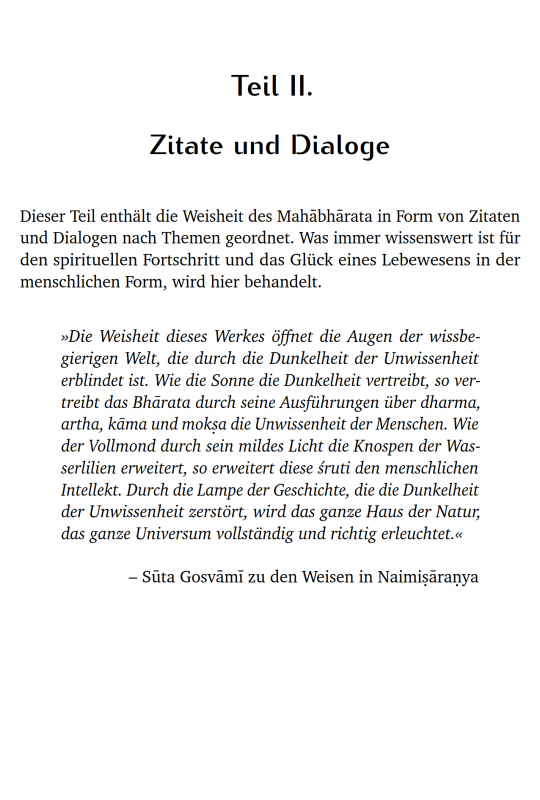 Teil II.

Zitate und Dialoge

Dieser Teil enthält die Weisheit des Mahābhārata in Form von Zitaten und Dialogen nach Themen geordnet. Was immer wissenswert ist für den spirituellen Fortschritt und das Glück eines Lebewesens in der menschlichen Form, wird hier behandelt.

»Die Weisheit dieses Werkes öffnet die Augen der wissbegierigen Welt, die durch die Dunkelheit der Unwissenheit erblindet ist. Wie die Sonne die Dunkelheit vertreibt, so vertreibt das Bhārata durch seine Ausführungen über dharma, artha, kāma und mokṣa die Unwissenheit der Menschen. Wie der Vollmond durch sein mildes Licht die Knospen der Wasserlilien erweitert, so erweitert diese śruti den menschlichen Intellekt. Durch die Lampe der Geschichte, die die Dunkelheit der Unwissenheit zerstört, wird das ganze Haus der Natur, das ganze Universum vollständig und richtig erleuchtet.«

– Sūta Gosvāmī zu den Weisen in Naimiṣāraṇya